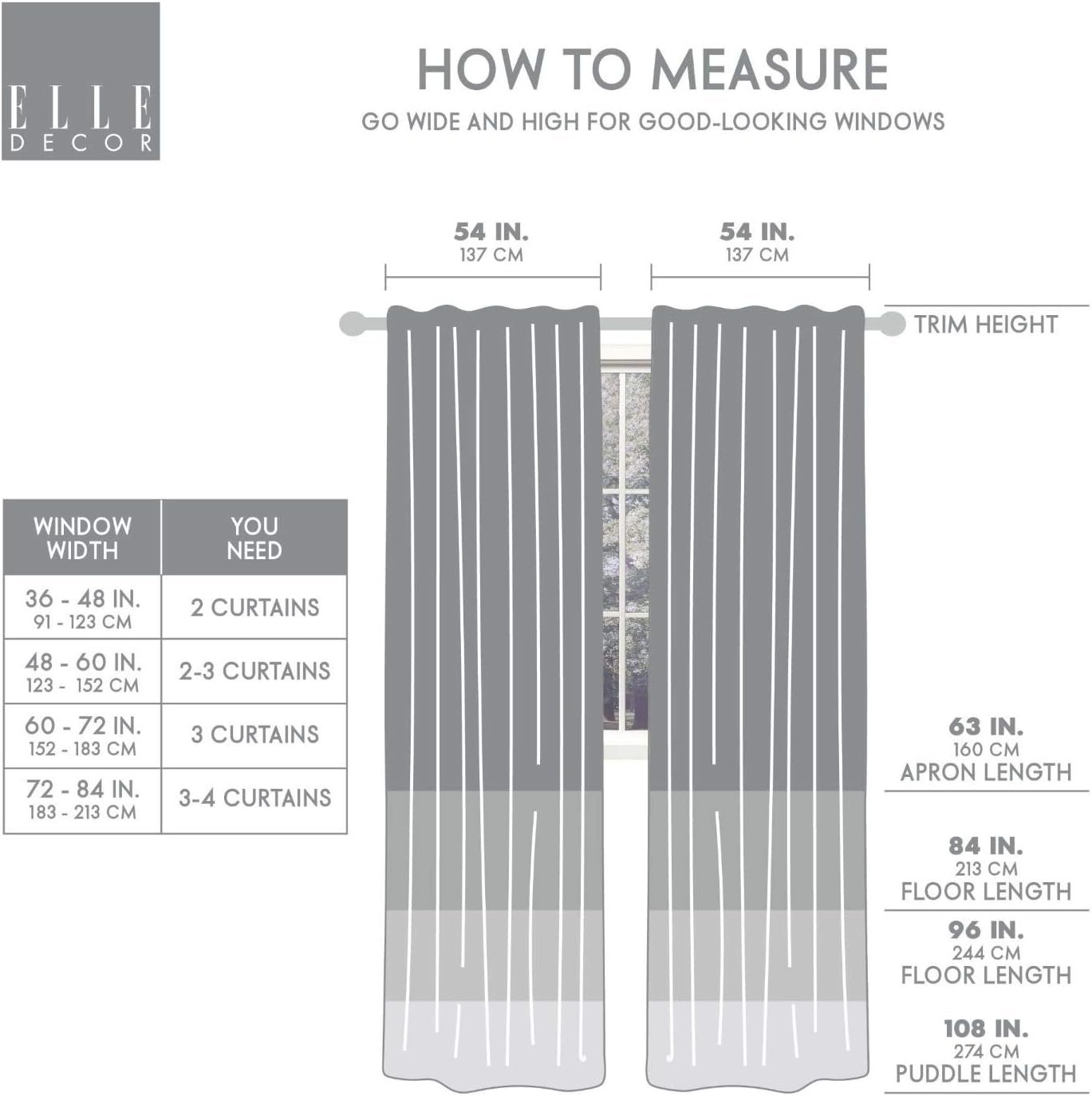 ELLE DECOR

HOW TO MEASURE
GO WIDE AND HIGH FOR GOOD-LOOKING WINDOWS

54 IN.
137 CM

54 IN.
137 CM

TRIM HEIGHT

| WINDOW WIDTH | YOU NEED |
|---|---|
| 36 - 48 IN. 91 - 123 CM | 2 CURTAINS |
| 48 - 60 IN. 123 - 152 CM | 2-3 CURTAINS |
| 60 - 72 IN. 152 - 183 CM | 3 CURTAINS |
| 72 - 84 IN. 183 - 213 CM | 3-4 CURTAINS |

63 IN.
160 CM
APRON LENGTH

84 IN.
213 CM
FLOOR LENGTH

96 IN.
244 CM
FLOOR LENGTH

108 IN.
274 CM
PUDDLE LENGTH